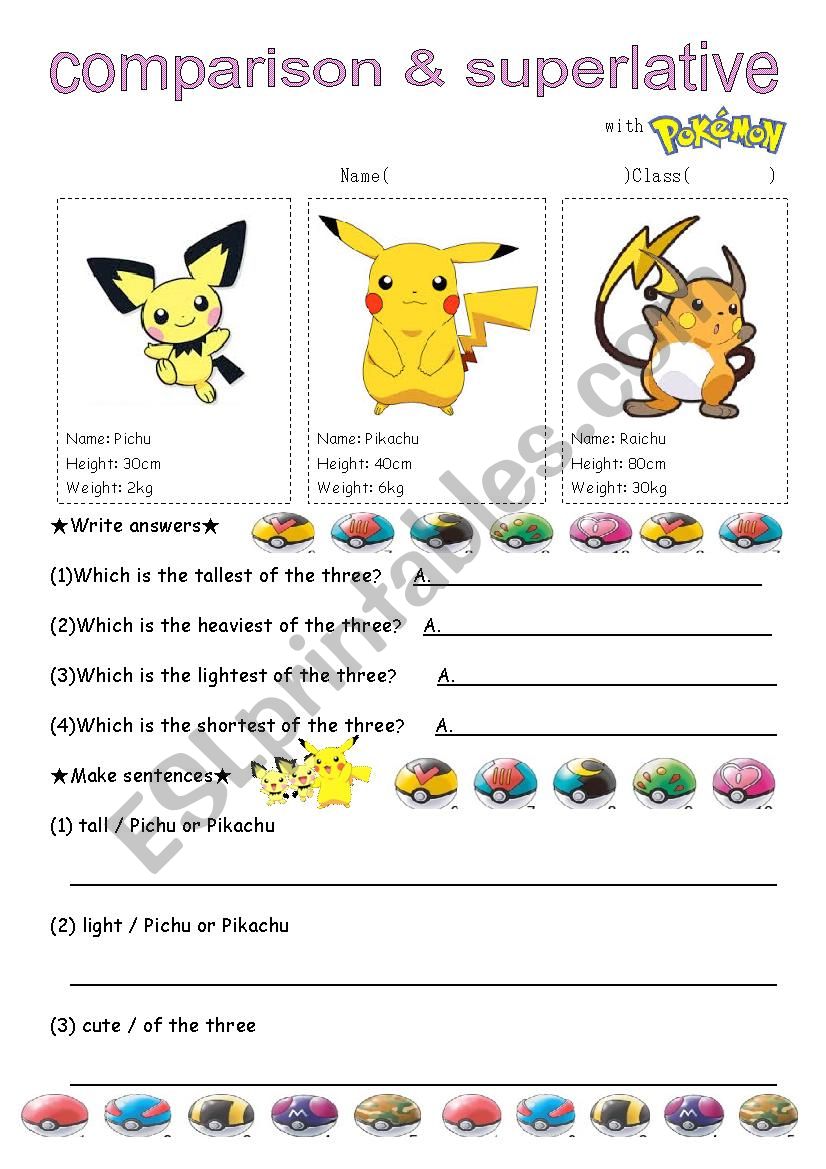 comparison & superlative

with POKéMON

Name(　　　　　　　　　　　)Class(　　　)

Name: Pichu
Height: 30cm
Weight: 2kg

Name: Pikachu
Height: 40cm
Weight: 6kg

Name: Raichu
Height: 80cm
Weight: 30kg

★Write answers★

(1)Which is the tallest of the three? A.

(2)Which is the heaviest of the three? A.

(3)Which is the lightest of the three? A.

(4)Which is the shortest of the three? A.

★Make sentences★

(1) tall / Pichu or Pikachu

(2) light / Pichu or Pikachu

(3) cute / of the three

ESLprintables.com